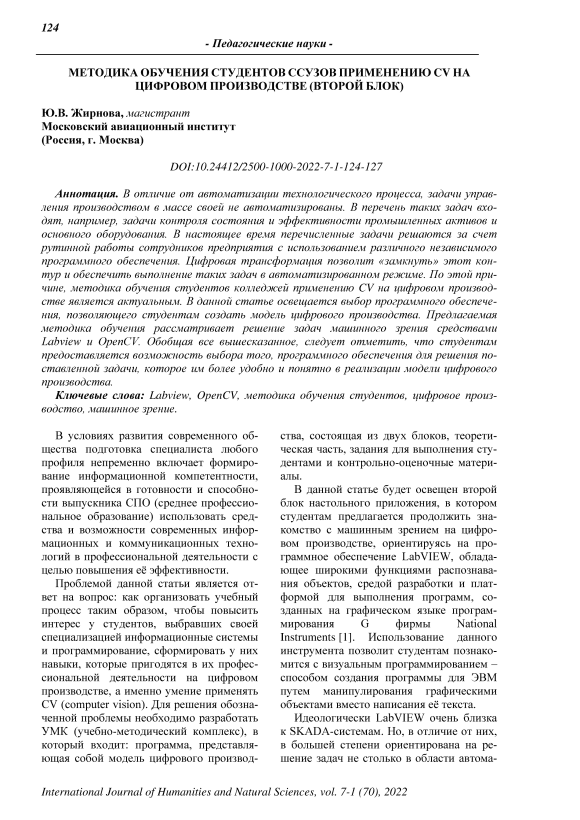 124

- Педагогические науки -

МЕТОДИКА ОБУЧЕНИЯ СТУДЕНТОВ ССУЗОВ ПРИМЕНЕНИЮ CV НА ЦИФРОВОМ ПРОИЗВОДСТВЕ (ВТОРОЙ БЛОК)

Ю.В. Жирнова, магистрант
Московский авиационный институт
(Россия, г. Москва)

DOI:10.24412/2500-1000-2022-7-1-124-127

Аннотация. В отличие от автоматизации технологического процесса, задачи управления производством в массе своей не автоматизированы. В перечень таких задач входят, например, задачи контроля состояния и эффективности промышленных активов и основного оборудования. В настоящее время перечисленные задачи решаются за счет рутинной работы сотрудников предприятия с использованием различного независимого программного обеспечения. Цифровая трансформация позволит «замкнуть» этот контур и обеспечить выполнение таких задач в автоматизированном режиме. По этой причине, методика обучения студентов колледжей применению CV на цифровом производстве является актуальным. В данной статье освещается выбор программного обеспечения, позволяющего студентам создать модель цифрового производства. Предлагаемая методика обучения рассматривает решение задач машинного зрения средствами Labview и OpenCV. Обобщая все вышесказанное, следует отметить, что студентам предоставляется возможность выбора того, программного обеспечения для решения поставленной задачи, которое им более удобно и понятно в реализации модели цифрового производства.

Ключевые слова: Labview, OpenCV, методика обучения студентов, цифровое производство, машинное зрение.

В условиях развития современного общества подготовка специалиста любого профиля непременно включает формирование информационной компетентности, проявляющейся в готовности и способности выпускника СПО (среднее профессиональное образование) использовать средства и возможности современных информационных и коммуникационных технологий в профессиональной деятельности с целью повышения её эффективности.

Проблемой данной статьи является ответ на вопрос: как организовать учебный процесс таким образом, чтобы повысить интерес у студентов, выбравших своей специализацией информационные системы и программирование, сформировать у них навыки, которые пригодятся в их профессиональной деятельности на цифровом производстве, а именно умение применять CV (computer vision). Для решения обозначенной проблемы необходимо разработать УМК (учебно-методический комплекс), в который входит: программа, представляющая собой модель цифрового производства, состоящая из двух блоков, теоретическая часть, задания для выполнения студентами и контрольно-оценочные материалы.

В данной статье будет освещен второй блок настольного приложения, в котором студентам предлагается продолжить знакомство с машинным зрением на цифровом производстве, ориентируясь на программное обеспечение LabVIEW, обладающее широкими функциями распознавания объектов, средой разработки и платформой для выполнения программ, созданных на графическом языке программирования G фирмы National Instruments [1]. Использование данного инструмента позволит студентам познакомится с визуальным программированием – способом создания программы для ЭВМ путем манипулирования графическими объектами вместо написания её текста.

Идеологически LabVIEW очень близка к SKADA-системам. Но, в отличие от них, в большей степени ориентирована на решение задач не столько в области автома-

International Journal of Humanities and Natural Sciences, vol. 7-1 (70), 2022